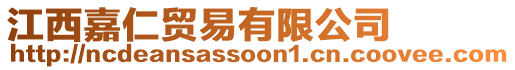 江西嘉仁贸易有限公司
http://ncdeansassoon1.cn.coovee.com